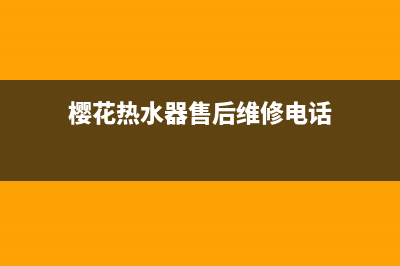 樱花热水器售后维修电话